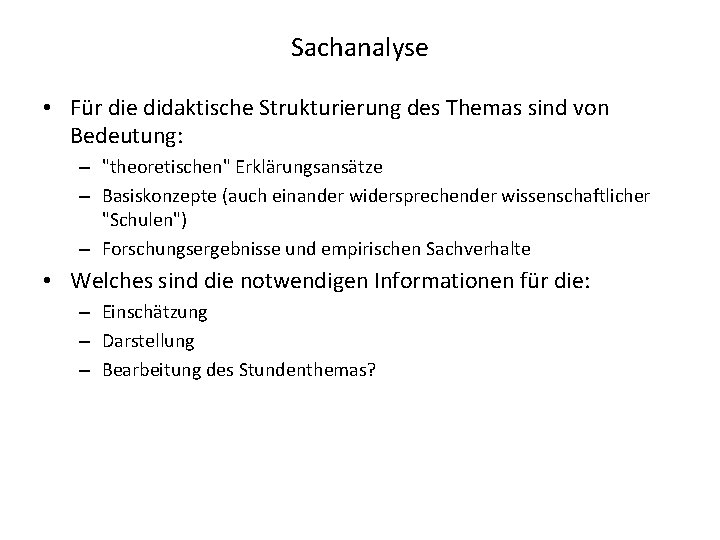 Sachanalyse

• Für die didaktische Strukturierung des Themas sind von Bedeutung:
– "theoretischen" Erklärungsansätze
– Basiskonzepte (auch einander widersprechender wissenschaftlicher "Schulen")
– Forschungsergebnisse und empirischen Sachverhalte

• Welches sind die notwendigen Informationen für die:
– Einschätzung
– Darstellung
– Bearbeitung des Stundenthemas?